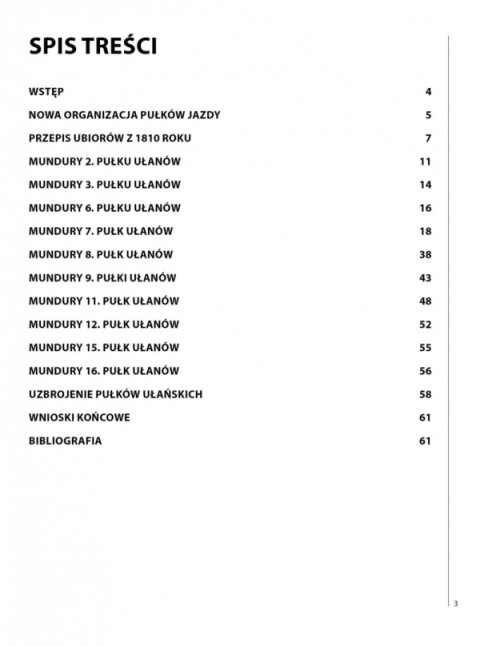 SPIS TREŚCI

| | |
|---|---|
| WSTĘP | 4 |
| NOWA ORGANIZACJA PUŁKÓW JAZDY | 5 |
| PRZEPIS UBIORÓW Z 1810 ROKU | 7 |
| MUNDURY 2. PUŁKU UŁANÓW | 11 |
| MUNDURY 3. PUŁKU UŁANÓW | 14 |
| MUNDURY 6. PUŁKU UŁANÓW | 16 |
| MUNDURY 7. PUŁK UŁANÓW | 18 |
| MUNDURY 8. PUŁK UŁANÓW | 38 |
| MUNDURY 9. PUŁKI UŁANÓW | 43 |
| MUNDURY 11. PUŁK UŁANÓW | 48 |
| MUNDURY 12. PUŁK UŁANÓW | 52 |
| MUNDURY 15. PUŁK UŁANÓW | 55 |
| MUNDURY 16. PUŁK UŁANÓW | 56 |
| UZBROJENIE PUŁKÓW UŁAŃSKICH | 58 |
| WNIOSKI KOŃCOWE | 61 |
| BIBLIOGRAFIA | 61 |

3